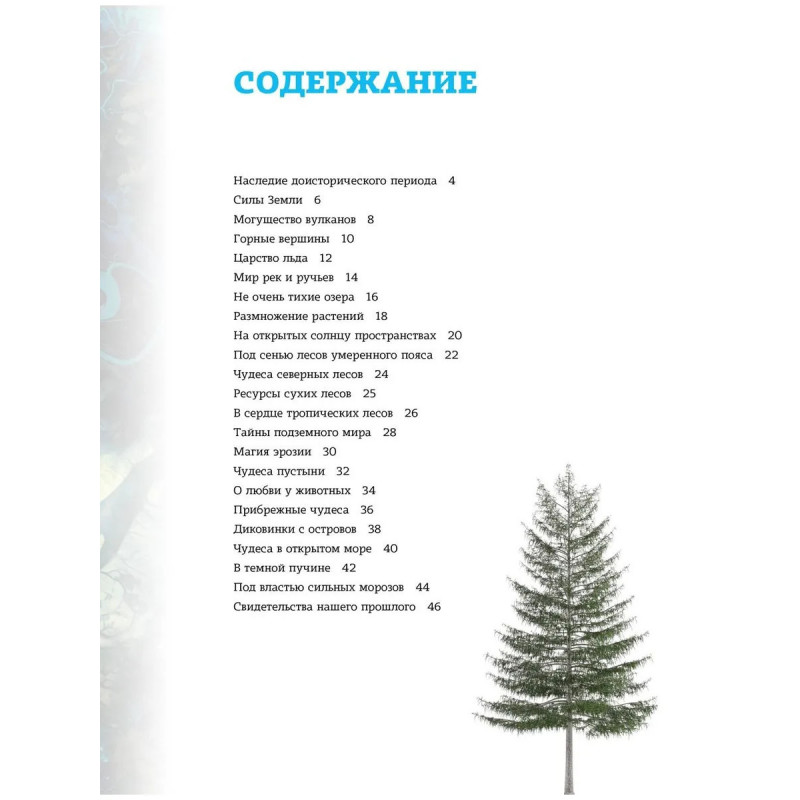 СОДЕРЖАНИЕ

Наследие доисторического периода 4
Силы Земли 6
Могущество вулканов 8
Горные вершины 10
Царство льда 12
Мир рек и ручьев 14
Не очень тихие озера 16
Размножение растений 18
На открытых солнцу пространствах 20
Под сенью лесов умеренного пояса 22
Чудеса северных лесов 24
Ресурсы сухих лесов 25
В сердце тропических лесов 26
Тайны подземного мира 28
Магия эрозии 30
Чудеса пустыни 32
О любви у животных 34
Прибрежные чудеса 36
Диковинки с островов 38
Чудеса в открытом море 40
В темной пучине 42
Под властью сильных морозов 44
Свидетельства нашего прошлого 46